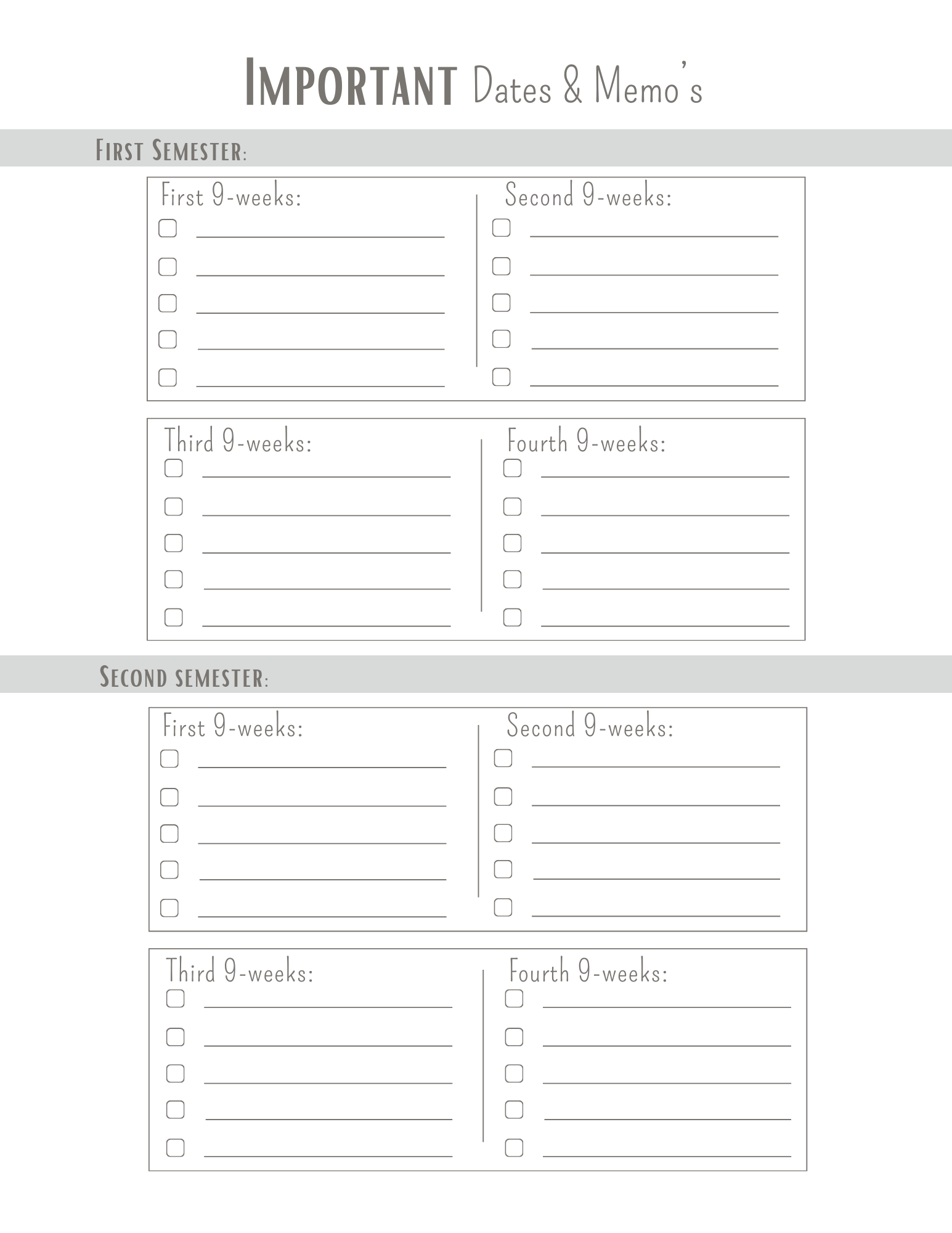 IMPORTANT Dates & Memo's

FIRST SEMESTER:

First 9-weeks:

Second 9-weeks:

Third 9-weeks:

Fourth 9-weeks:

SECOND SEMESTER:

First 9-weeks:

Second 9-weeks:

Third 9-weeks:

Fourth 9-weeks: